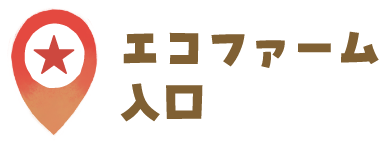 エコファーム
入口